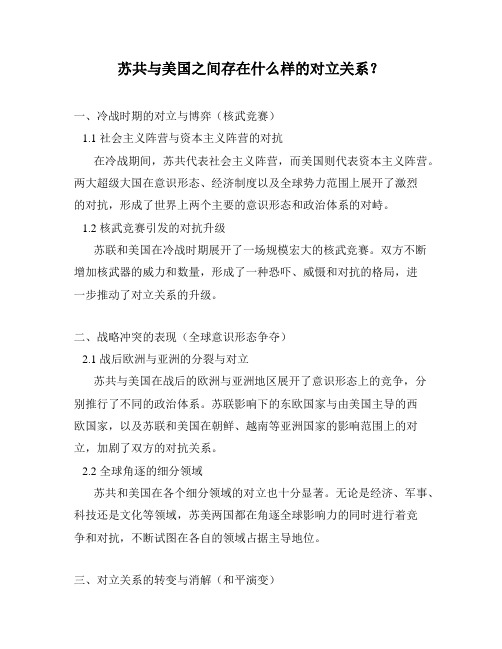 苏共与美国之间存在什么样的对立关系？

一、冷战时期的对立与博弈（核武竞赛）

1.1 社会主义阵营与资本主义阵营的对抗

在冷战期间，苏共代表社会主义阵营，而美国则代表资本主义阵营。两大超级大国在意识形态、经济制度以及全球势力范围上展开了激烈的对抗，形成了世界上两个主要的意识形态和政治体系的对峙。

1.2 核武竞赛引发的对抗升级

苏联和美国在冷战时期展开了一场规模宏大的核武竞赛。双方不断增加核武器的威力和数量，形成了一种恐吓、威慑和对抗的格局，进一步推动了对立关系的升级。

二、战略冲突的表现（全球意识形态争夺）

2.1 战后欧洲与亚洲的分裂与对立

苏共与美国在战后的欧洲与亚洲地区展开了意识形态上的竞争，分别推行了不同的政治体系。苏联影响下的东欧国家与由美国主导的西欧国家，以及苏联和美国在朝鲜、越南等亚洲国家的影响范围上的对立，加剧了双方的对抗关系。

2.2 全球角逐的细分领域

苏共和美国在各个细分领域的对立也十分显著。无论是经济、军事、科技还是文化等领域，苏美两国都在角逐全球影响力的同时进行着竞争和对抗，不断试图在各自的领域占据主导地位。

三、对立关系的转变与消解（和平演变）